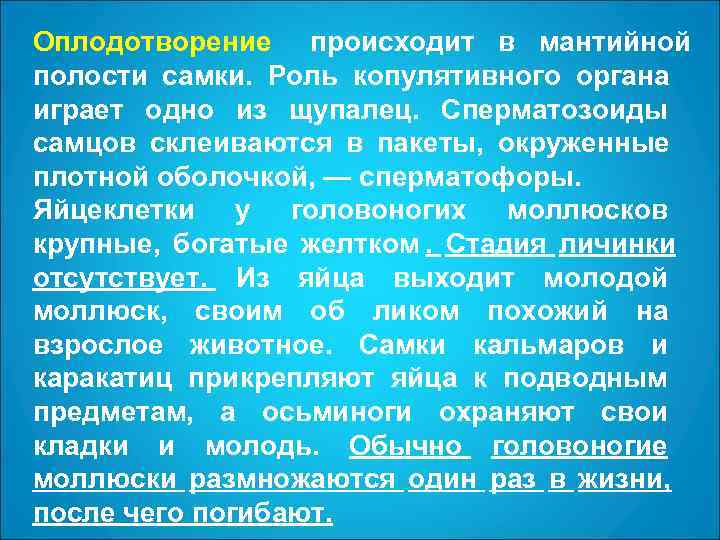 Оплодотворение происходит в мантийной полости самки. Роль копулятивного органа играет одно из щупалец. Сперматозоиды самцов склеиваются в пакеты, окруженные плотной оболочкой, — сперматофоры. Яйцеклетки у головоногих моллюсков крупные, богатые желтком . Стадия личинки отсутствует. Из яйца выходит молодой моллюск, своим об ликом похожий на взрослое животное. Самки кальмаров и каракатиц прикрепляют яйца к подводным предметам, а осьминоги охраняют свои кладки и молодь. Обычно головоногие моллюски размножаются один раз в жизни, после чего погибают.